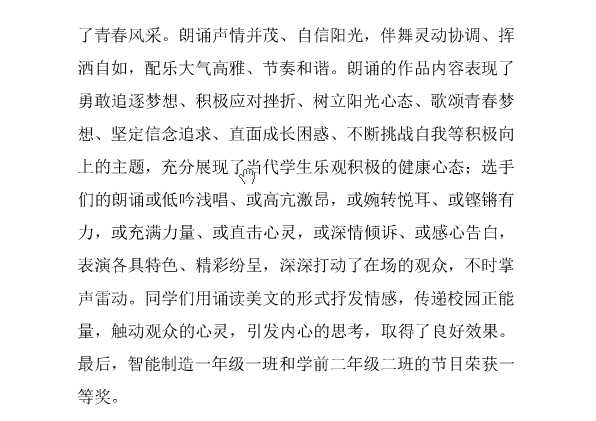 了青春风采。朗诵声情并茂、自信阳光，伴舞灵动协调、挥洒自如，配乐大气高雅、节奏和谐。朗诵的作品内容表现了勇敢追逐梦想、积极应对挫折、树立阳光心态、歌颂青春梦想、坚定信念追求、直面成长困惑、不断挑战自我等积极向上的主题，充分展现了当代学生乐观积极的健康心态；选手们的朗诵或低吟浅唱、或高亢激昂，或婉转悦耳、或铿锵有力，或充满力量、或直击心灵，或深情倾诉、或感心告白，表演各具特色、精彩纷呈，深深打动了在场的观众，不时掌声雷动。同学们用诵读美文的形式抒发情感，传递校园正能量，触动观众的心灵，引发内心的思考，取得了良好效果。最后，智能制造一年级一班和学前二年级二班的节目荣获一等奖。